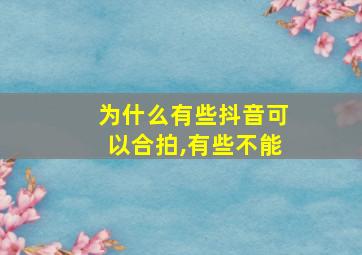 为什么有些抖音可以合拍,有些不能